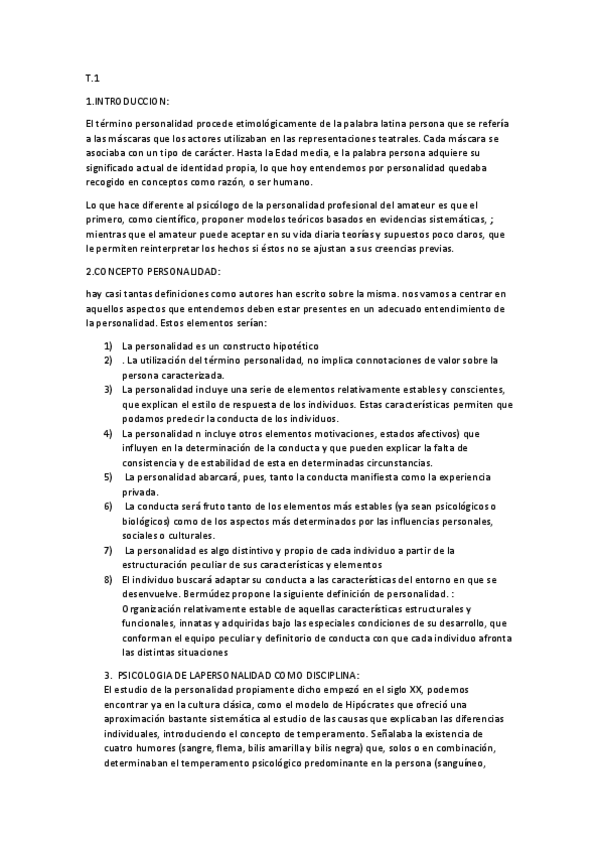 T.1

1.INTRODUCCION:

El término personalidad procede etimológicamente de la palabra latina persona que se refería a las máscaras que los actores utilizaban en las representaciones teatrales. Cada máscara se asociaba con un tipo de carácter. Hasta la Edad media, e la palabra persona adquiere su significado actual de identidad propia, lo que hoy entendemos por personalidad quedaba recogido en conceptos como razón, o ser humano.

Lo que hace diferente al psicólogo de la personalidad profesional del amateur es que el primero, como científico, proponer modelos teóricos basados en evidencias sistemáticas, ; mientras que el amateur puede aceptar en su vida diaria teorías y supuestos poco claros, que le permiten reinterpretar los hechos si éstos no se ajustan a sus creencias previas.

2.CONCEPTO PERSONALIDAD:

hay casi tantas definiciones como autores han escrito sobre la misma. nos vamos a centrar en aquellos aspectos que entendemos deben estar presentes en un adecuado entendimiento de la personalidad. Estos elementos serían:

1) La personalidad es un constructo hipotético
2) . La utilización del término personalidad, no implica connotaciones de valor sobre la persona caracterizada.
3) La personalidad incluye una serie de elementos relativamente estables y conscientes, que explican el estilo de respuesta de los individuos. Estas características permiten que podamos predecir la conducta de los individuos.
4) La personalidad n incluye otros elementos motivaciones, estados afectivos) que influyen en la determinación de la conducta y que pueden explicar la falta de consistencia y de estabilidad de esta en determinadas circunstancias.
5) La personalidad abarcará, pues, tanto la conducta manifiesta como la experiencia privada.
6) La conducta será fruto tanto de los elementos más estables (ya sean psicológicos o biológicos) como de los aspectos más determinados por las influencias personales, sociales o culturales.
7) La personalidad es algo distintivo y propio de cada individuo a partir de la estructuración peculiar de sus características y elementos
8) El individuo buscará adaptar su conducta a las características del entorno en que se desenvuelve. Bermúdez propone la siguiente definición de personalidad. : Organización relativamente estable de aquellas características estructurales y funcionales, innatas y adquiridas bajo las especiales condiciones de su desarrollo, que conforman el equipo peculiar y definitorio de conducta con que cada individuo afronta las distintas situaciones

3. PSICOLOGIA DE LAPERSONALIDAD COMO DISCIPLINA:
El estudio de la personalidad propiamente dicho empezó en el siglo XX, podemos encontrar ya en la cultura clásica, como el modelo de Hipócrates que ofreció una aproximación bastante sistemática al estudio de las causas que explicaban las diferencias individuales, introduciendo el concepto de temperamento. Señalaba la existencia de cuatro humores (sangre, flema, bilis amarilla y bilis negra) que, solos o en combinación, determinaban el temperamento psicológico predominante en la persona (sanguíneo,